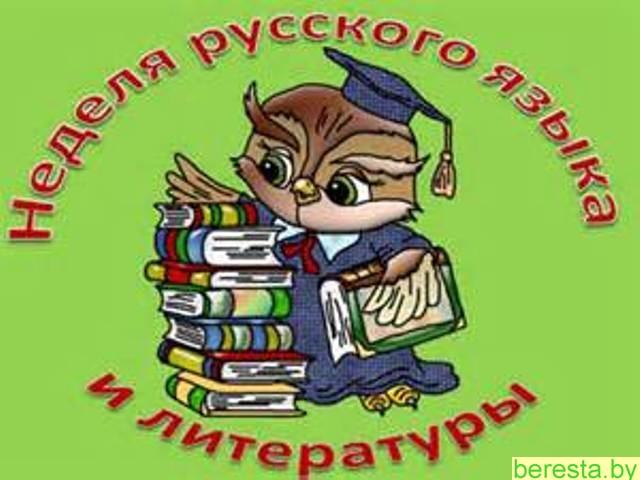 Неделя русского языка
и литературы

beresta.by